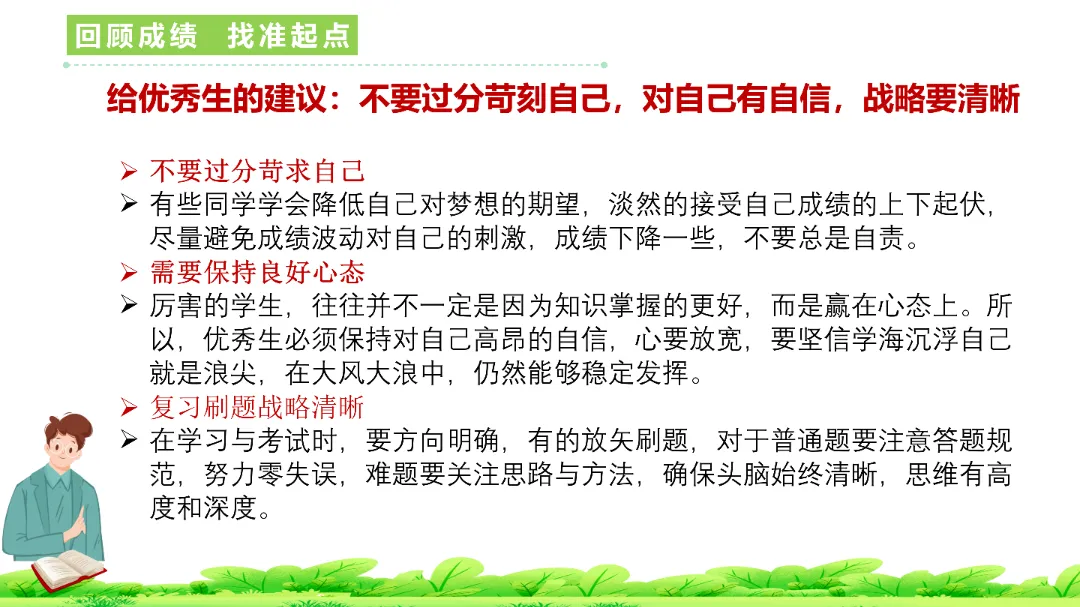 回顾成绩 找准起点

给优秀生的建议：不要过分苛刻自己，对自己有自信，战略要清晰

➢ 不要过分苛求自己

➢ 有些同学学会降低自己对梦想的期望，淡然的接受自己成绩的上下起伏，尽量避免成绩波动对自己的刺激，成绩下降一些，不要总是自责。

➢ 需要保持良好心态

➢ 厉害的学生，往往并不一定是因为知识掌握的更好，而是赢在心态上。所以，优秀生必须保持对自己高昂的自信，心要放宽，要坚信学海沉浮自己就是浪尖，在大风大浪中，仍然能够稳定发挥。

➢ 复习刷题战略清晰

➢ 在学习与考试时，要方向明确，有的放矢刷题，对于普通题要注意答题规范，努力零失误，难题要关注思路与方法，确保头脑始终清晰，思维有高度和深度。